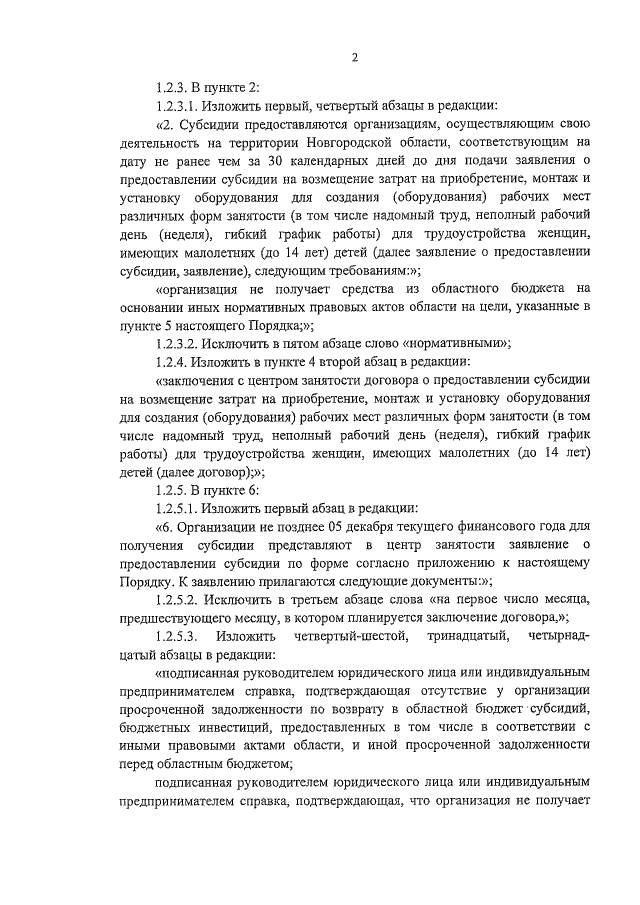 2

1.2.3. В пункте 2:

1.2.3.1. Изложить первый, четвертый абзацы в редакции:

«2. Субсидии предоставляются организациям, осуществляющим свою деятельность на территории Новгородской области, соответствующим на дату не ранее чем за 30 календарных дней до дня подачи заявления о предоставлении субсидии на возмещение затрат на приобретение, монтаж и установку оборудования для создания (оборудования) рабочих мест различных форм занятости (в том числе надомный труд, неполный рабочий день (неделя), гибкий график работы) для трудоустройства женщин, имеющих малолетних (до 14 лет) детей (далее заявление о предоставлении субсидии, заявление), следующим требованиям:»;

«организация не получает средства из областного бюджета на основании иных нормативных правовых актов области на цели, указанные в пункте 5 настоящего Порядка;»;

1.2.3.2. Исключить в пятом абзаце слово «нормативными»;

1.2.4. Изложить в пункте 4 второй абзац в редакции:

«заключения с центром занятости договора о предоставлении субсидии на возмещение затрат на приобретение, монтаж и установку оборудования для создания (оборудования) рабочих мест различных форм занятости (в том числе надомный труд, неполный рабочий день (неделя), гибкий график работы) для трудоустройства женщин, имеющих малолетних (до 14 лет) детей (далее договор);»;

1.2.5. В пункте 6:

1.2.5.1. Изложить первый абзац в редакции:

«6. Организации не позднее 05 декабря текущего финансового года для получения субсидии представляют в центр занятости заявление о предоставлении субсидии по форме согласно приложению к настоящему Порядку. К заявлению прилагаются следующие документы:»;

1.2.5.2. Исключить в третьем абзаце слова «на первое число месяца, предшествующего месяцу, в котором планируется заключение договора,»;

1.2.5.3. Изложить четвертый-шестой, тринадцатый, четырнадцатый абзацы в редакции:

«подписанная руководителем юридического лица или индивидуальным предпринимателем справка, подтверждающая отсутствие у организации просроченной задолженности по возврату в областной бюджет субсидий, бюджетных инвестиций, предоставленных в том числе в соответствии с иными правовыми актами области, и иной просроченной задолженности перед областным бюджетом;

подписанная руководителем юридического лица или индивидуальным предпринимателем справка, подтверждающая, что организация не получает